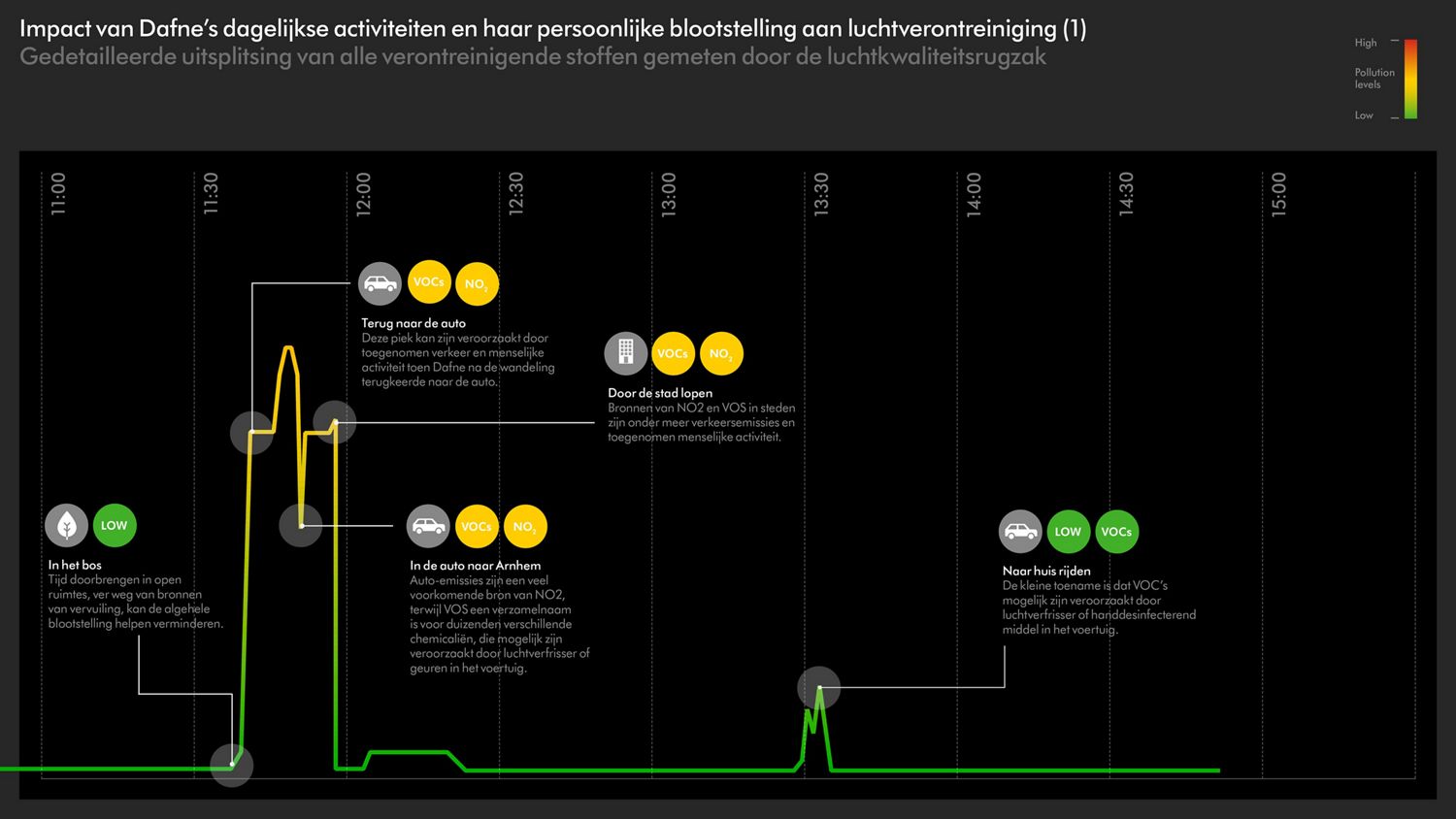 Impact van Dafne's dagelijkse activiteiten en haar persoonlijke blootstelling aan luchtverontreiniging (1)
Gedetailleerde uitsplitsing van alle verontreinigende stoffen gemeten door de luchtkwaliteitsrugzak

High
Pollution levels
Low

11:00
11:30
12:00
12:30
13:00
13:30
14:00
14:30
15:00

VOCs $NO_2$

Terug naar de auto
Deze piek kan zijn veroorzaakt door toegenomen verkeer en menselijke activiteit toen Dafne na de wandeling terugkeerde naar de auto.

VOCs $NO_2$

Door de stad lopen
Bronnen van NO2 en VOS in steden zijn onder meer verkeersemissies en toegenomen menselijke activiteit.

LOW

In het bos
Tijd doorbrengen in open ruimtes, ver weg van bronnen van vervuiling, kan de algehele blootstelling helpen verminderen.

VOCs $NO_2$

In de auto naar Arnhem
Auto-emissies zijn een veel voorkomende bron van NO2, terwijl VOS een verzamelnaam is voor duizenden verschillende chemicaliën, die mogelijk zijn veroorzaakt door luchtverfrisser of geuren in het voertuig.

LOW VOCs

Naar huis rijden
De kleine toename is dat VOC's mogelijk zijn veroorzaakt door luchtverfrisser of handdesinfecterend middel in het voertuig.